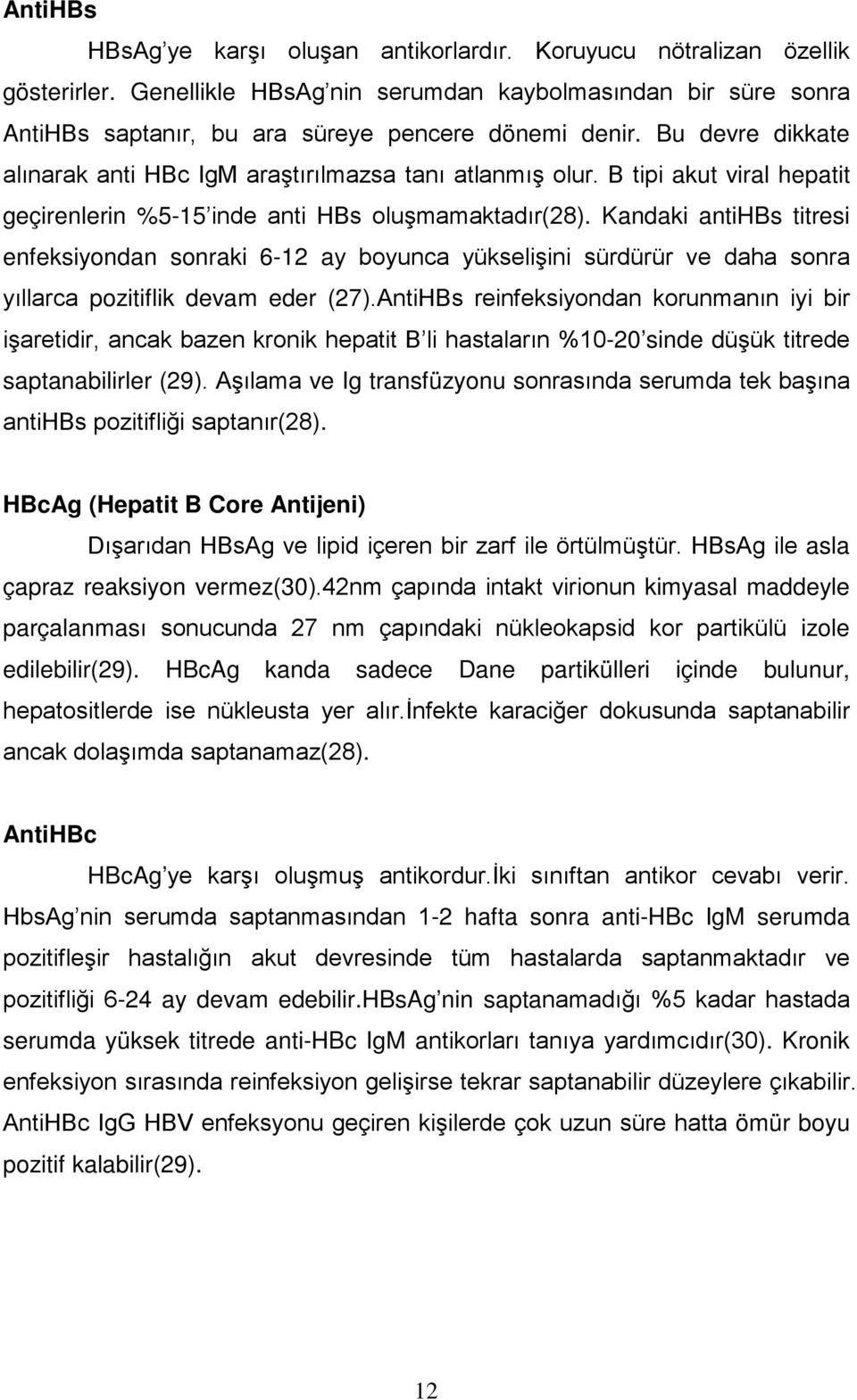 AntiHBs

HBsAg'ye karşı oluşan antikorlardır. Koruyucu nötralizan özellik gösterirler. Genellikle HBsAg'nin serumdan kaybolmasından bir süre sonra AntiHBs saptanır, bu ara süreye pencere dönemi denir. Bu devre dikkate alınarak anti HBc IgM araştırılmazsa tanı atlanmış olur. B tipi akut viral hepatit geçirenlerin %5-15'inde anti HBs oluşmamaktadır(28). Kandaki antiHBs titresi enfeksiyondan sonraki 6-12 ay boyunca yükselişini sürdürür ve daha sonra yıllarca pozitiflik devam eder (27).AntiHBs reinfeksiyondan korunmanın iyi bir işaretidir, ancak bazen kronik hepatit B'li hastaların %10-20'sinde düşük titrede saptanabilirler (29). Aşılama ve Ig transfüzyonu sonrasında serumda tek başına antiHBs pozitifliği saptanır(28).

HBcAg (Hepatit B Core Antijeni)

Dışarıdan HBsAg ve lipid içeren bir zarf ile örtülmüştür. HBsAg ile asla çapraz reaksiyon vermez(30).42nm çapında intakt virionun kimyasal maddeyle parçalanması sonucunda 27 nm çapındaki nükleokapsid kor partikülü izole edilebilir(29). HBcAg kanda sadece Dane partikülleri içinde bulunur, hepatositlerde ise nükleusta yer alır.İnfekte karaciğer dokusunda saptanabilir ancak dolaşımda saptanamaz(28).

AntiHBc

HBcAg'ye karşı oluşmuş antikordur.İki sınıftan antikor cevabı verir. HbsAg'nin serumda saptanmasından 1-2 hafta sonra anti-HBc IgM serumda pozitifleşir hastalığın akut devresinde tüm hastalarda saptanmaktadır ve pozitifliği 6-24 ay devam edebilir.HBsAg'nin saptanamadığı %5 kadar hastada serumda yüksek titrede anti-HBc IgM antikorları tanıya yardımcıdır(30). Kronik enfeksiyon sırasında reinfeksiyon gelişirse tekrar saptanabilir düzeylere çıkabilir. AntiHBc IgG HBV enfeksyonu geçiren kişilerde çok uzun süre hatta ömür boyu pozitif kalabilir(29).

12